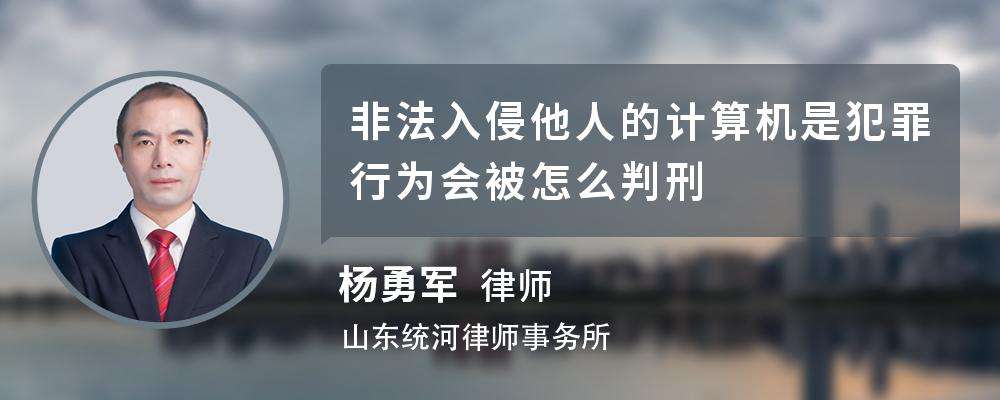 非法入侵他人的计算机是犯罪行为会被怎么判刑

杨勇军 律师

山东统河律师事务所